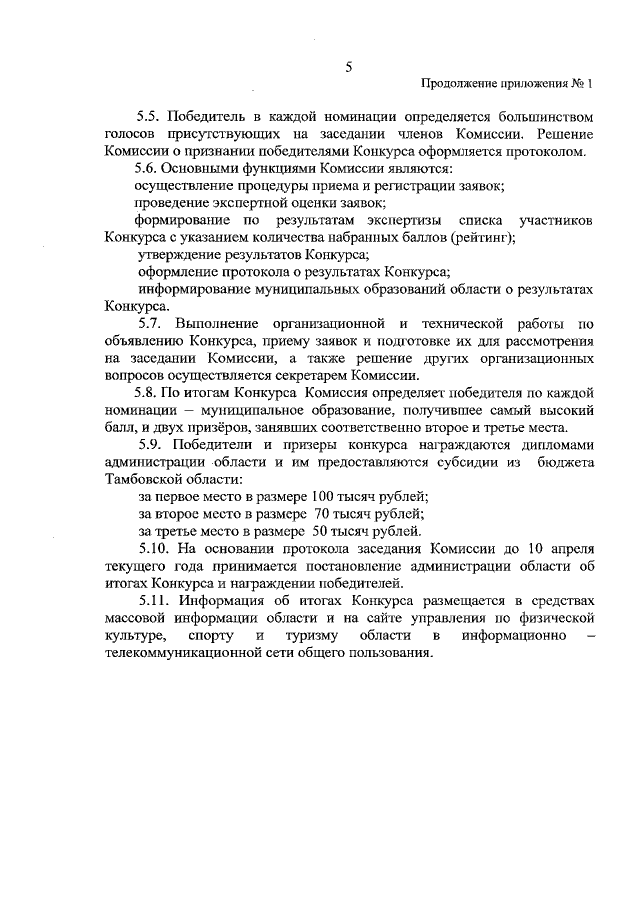 5

Продолжение приложения № 1

5.5. Победитель в каждой номинации определяется большинством голосов присутствующих на заседании членов Комиссии. Решение Комиссии о признании победителями Конкурса оформляется протоколом.

5.6. Основными функциями Комиссии являются:

осуществление процедуры приема и регистрации заявок;

проведение экспертной оценки заявок;

формирование по результатам экспертизы списка участников Конкурса с указанием количества набранных баллов (рейтинг);

утверждение результатов Конкурса;

оформление протокола о результатах Конкурса;

информирование муниципальных образований области о результатах Конкурса.

5.7. Выполнение организационной и технической работы по объявлению Конкурса, приему заявок и подготовке их для рассмотрения на заседании Комиссии, а также решение других организационных вопросов осуществляется секретарем Комиссии.

5.8. По итогам Конкурса Комиссия определяет победителя по каждой номинации – муниципальное образование, получившее самый высокий балл, и двух призёров, занявших соответственно второе и третье места.

5.9. Победители и призеры конкурса награждаются дипломами администрации области и им предоставляются субсидии из бюджета Тамбовской области:

за первое место в размере 100 тысяч рублей;

за второе место в размере 70 тысяч рублей;

за третье место в размере 50 тысяч рублей.

5.10. На основании протокола заседания Комиссии до 10 апреля текущего года принимается постановление администрации области об итогах Конкурса и награждении победителей.

5.11. Информация об итогах Конкурса размещается в средствах массовой информации области и на сайте управления по физической культуре, спорту и туризму области в информационно – телекоммуникационной сети общего пользования.